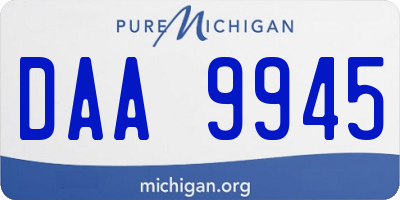 PURE MICHIGAN

DAA 9945

michigan.org